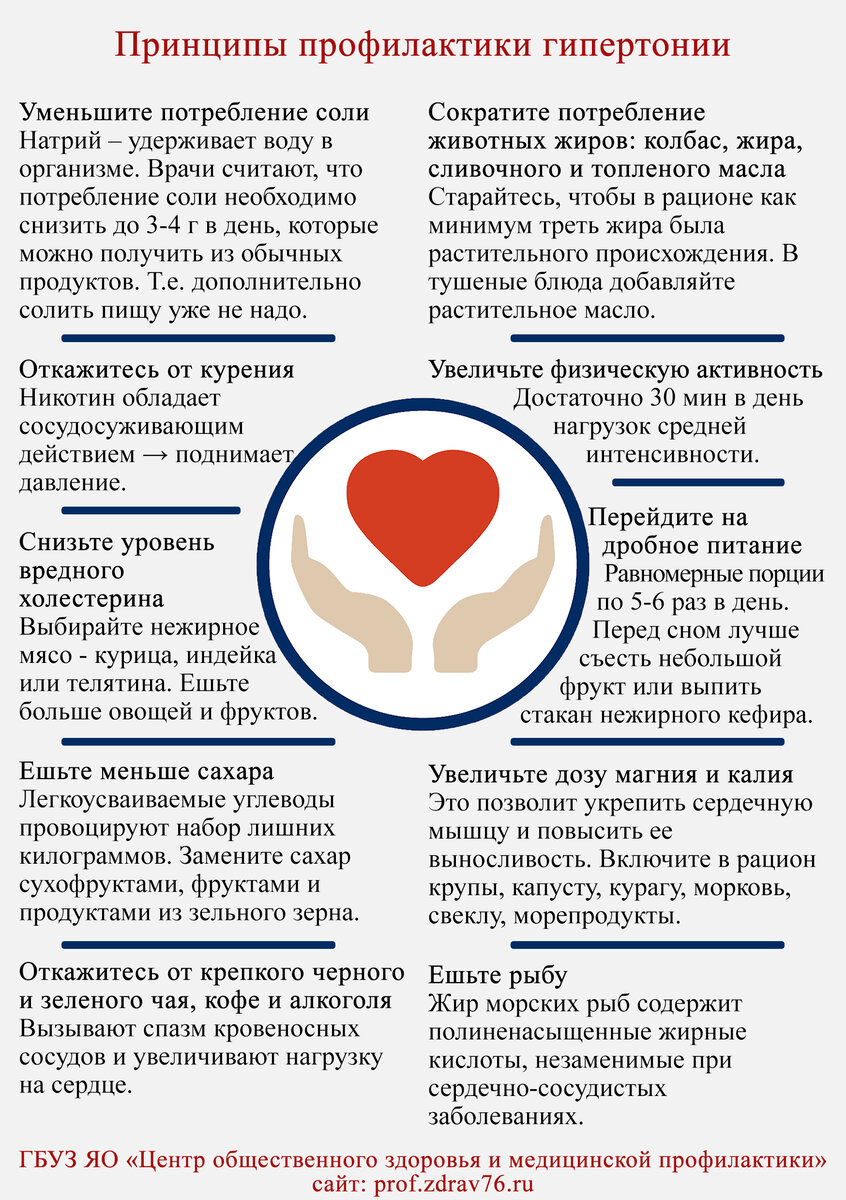 Принципы профилактики гипертонии

Уменьшите потребление соли
Натрий – удерживает воду в организме. Врачи считают, что потребление соли необходимо снизить до 3-4 г в день, которые можно получить из обычных продуктов. Т.е. дополнительно солить пищу уже не надо.

Откажитесь от курения
Никотин обладает сосудосуживающим действием → поднимает давление.

Снизьте уровень вредного холестерина
Выбирайте нежирное мясо - курица, индейка или телятина. Ешьте больше овощей и фруктов.

Ешьте меньше сахара
Легкоусваиваемые углеводы провоцируют набор лишних килограммов. Замените сахар сухофруктами, фруктами и продуктами из зельного зерна.

Откажитесь от крепкого черного и зеленого чая, кофе и алкоголя
Вызывают спазм кровеносных сосудов и увеличивают нагрузку на сердце.

Сократите потребление животных жиров: колбас, жира, сливочного и топленого масла
Старайтесь, чтобы в рационе как минимум треть жира была растительного происхождения. В тушеные блюда добавляйте растительное масло.

Увеличьте физическую активность
Достаточно 30 мин в день нагрузок средней интенсивности.

Перейдите на дробное питание
Равномерные порции по 5-6 раз в день. Перед сном лучше съесть небольшой фрукт или выпить стакан нежирного кефира.

Увеличьте дозу магния и калия
Это позволит укрепить сердечную мышцу и повысить ее выносливость. Включите в рацион крупы, капусту, курагу, морковь, свеклу, морепродукты.

Ешьте рыбу
Жир морских рыб содержит полиненасыщенные жирные кислоты, незаменимые при сердечно-сосудистых заболеваниях.

ГБУЗ ЯО «Центр общественного здоровья и медицинской профилактики»
сайт: prof.zdrav76.ru